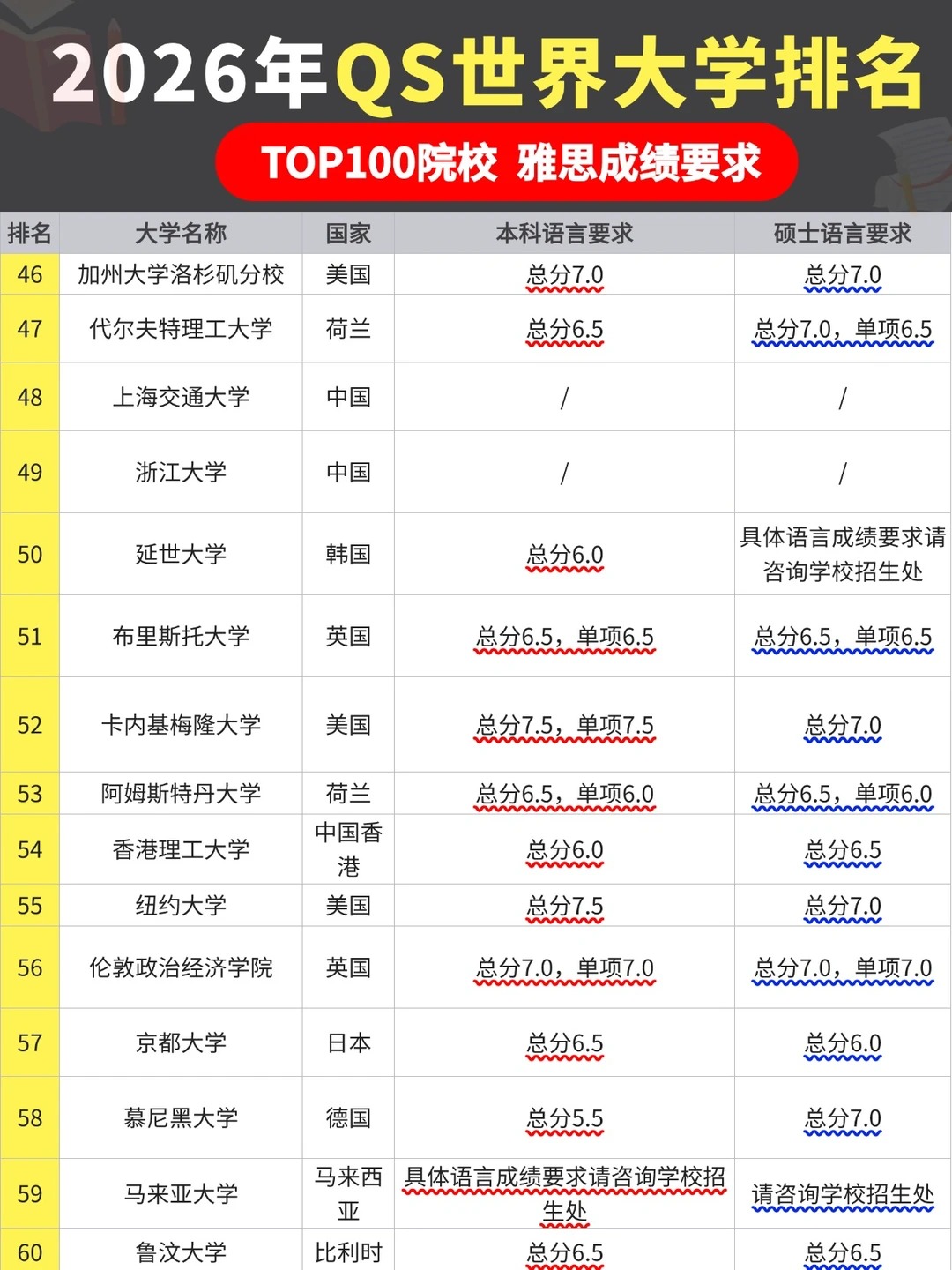 2026年QS世界大学排名

TOP100院校 雅思成绩要求

| 排名 | 大学名称 | 国家 | 本科语言要求 | 硕士语言要求 |
|---|---|---|---|---|
| 46 | 加州大学洛杉矶分校 | 美国 | 总分7.0 | 总分7.0 |
| 47 | 代尔夫特理工大学 | 荷兰 | 总分6.5 | 总分7.0，单项6.5 |
| 48 | 上海交通大学 | 中国 | / | / |
| 49 | 浙江大学 | 中国 | / | / |
| 50 | 延世大学 | 韩国 | 总分6.0 | 具体语言成绩要求请咨询学校招生处 |
| 51 | 布里斯托大学 | 英国 | 总分6.5，单项6.5 | 总分6.5，单项6.5 |
| 52 | 卡内基梅隆大学 | 美国 | 总分7.5，单项7.5 | 总分7.0 |
| 53 | 阿姆斯特丹大学 | 荷兰 | 总分6.5，单项6.0 | 总分6.5，单项6.0 |
| 54 | 香港理工大学 | 中国香港 | 总分6.0 | 总分6.5 |
| 55 | 纽约大学 | 美国 | 总分7.5 | 总分7.0 |
| 56 | 伦敦政治经济学院 | 英国 | 总分7.0，单项7.0 | 总分7.0，单项7.0 |
| 57 | 京都大学 | 日本 | 总分6.5 | 总分6.0 |
| 58 | 慕尼黑大学 | 德国 | 总分5.5 | 总分7.0 |
| 59 | 马来亚大学 | 马来西亚 | 具体语言成绩要求请咨询学校招生处 | 请咨询学校招生处 |
| 60 | 鲁汶大学 | 比利时 | 总分6.5 | 总分6.5 |